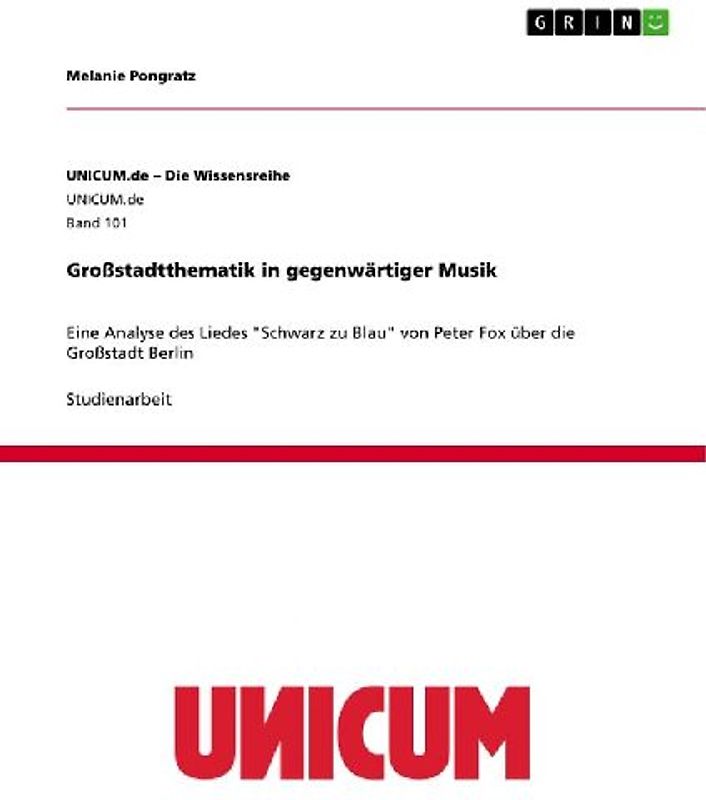 GRIN

Melanie Pongratz

UNICUM.de – Die Wissensreihe
UNICUM.de
Band 101

Großstadtthematik in gegenwärtiger Musik

Eine Analyse des Liedes "Schwarz zu Blau" von Peter Fox über die Großstadt Berlin

Studienarbeit

UNICUM